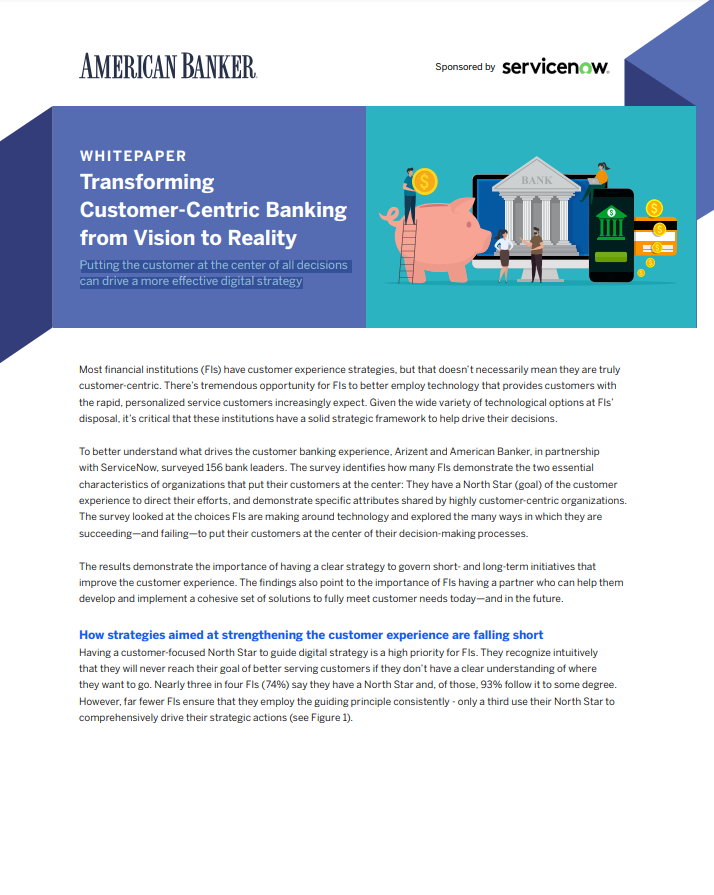 AMERICAN BANKER

Sponsored by servicenow.

WHITEPAPER

Transforming Customer-Centric Banking from Vision to Reality

Putting the customer at the center of all decisions can drive a more effective digital strategy

BANK

Most financial institutions (FIs) have customer experience strategies, but that doesn't necessarily mean they are truly customer-centric. There's tremendous opportunity for FIs to better employ technology that provides customers with the rapid, personalized service customers increasingly expect. Given the wide variety of technological options at FIs' disposal, it's critical that these institutions have a solid strategic framework to help drive their decisions.

To better understand what drives the customer banking experience, Arizent and American Banker, in partnership with ServiceNow, surveyed 156 bank leaders. The survey identifies how many FIs demonstrate the two essential characteristics of organizations that put their customers at the center: They have a North Star (goal) of the customer experience to direct their efforts, and demonstrate specific attributes shared by highly customer-centric organizations. The survey looked at the choices FIs are making around technology and explored the many ways in which they are succeeding—and failing—to put their customers at the center of their decision-making processes.

The results demonstrate the importance of having a clear strategy to govern short- and long-term initiatives that improve the customer experience. The findings also point to the importance of FIs having a partner who can help them develop and implement a cohesive set of solutions to fully meet customer needs today—and in the future.

How strategies aimed at strengthening the customer experience are falling short
Having a customer-focused North Star to guide digital strategy is a high priority for FIs. They recognize intuitively that they will never reach their goal of better serving customers if they don't have a clear understanding of where they want to go. Nearly three in four FIs (74%) say they have a North Star and, of those, 93% follow it to some degree. However, far fewer FIs ensure that they employ the guiding principle consistently - only a third use their North Star to comprehensively drive their strategic actions (see Figure 1).